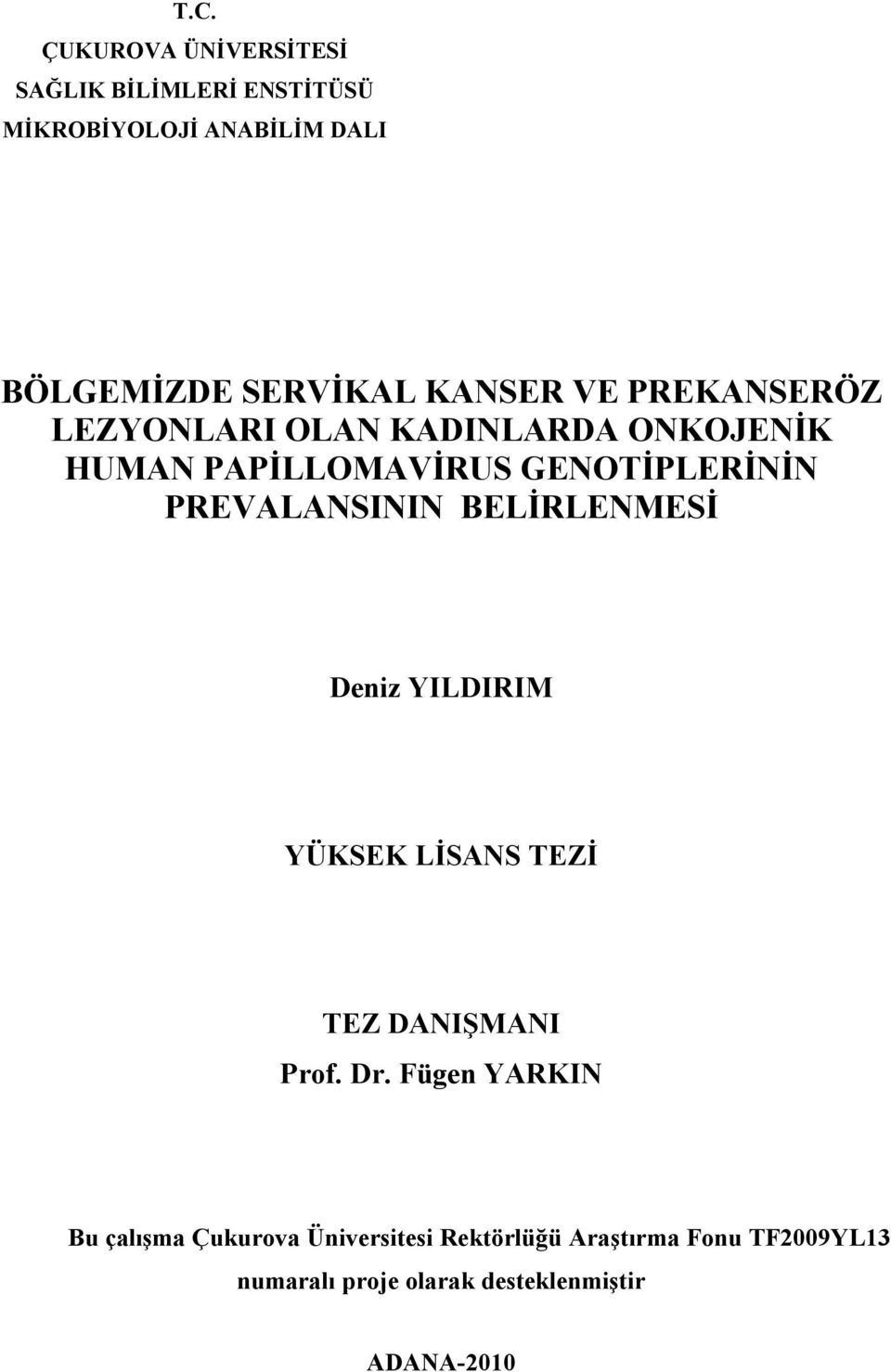 T.C.
ÇUKUROVA ÜNİVERSİTESİ
SAĞLIK BİLİMLERİ ENSTİTÜSÜ
MİKROBİYOLOJİ ANABİLİM DALI

BÖLGEMİZDE SERVİKAL KANSER VE PREKANSERÖZ LEZYONLARI OLAN KADINLARDA ONKOJENİK HUMAN PAPİLLOMAVİRUS GENOTİPLERİNİN PREVALANSININ BELİRLENMESİ

Deniz YILDIRIM

YÜKSEK LİSANS TEZİ

TEZ DANIŞMANI
Prof. Dr. Fügen YARKIN

Bu çalışma Çukurova Üniversitesi Rektörlüğü Araştırma Fonu TF2009YL13 numaralı proje olarak desteklenmiştir

ADANA-2010